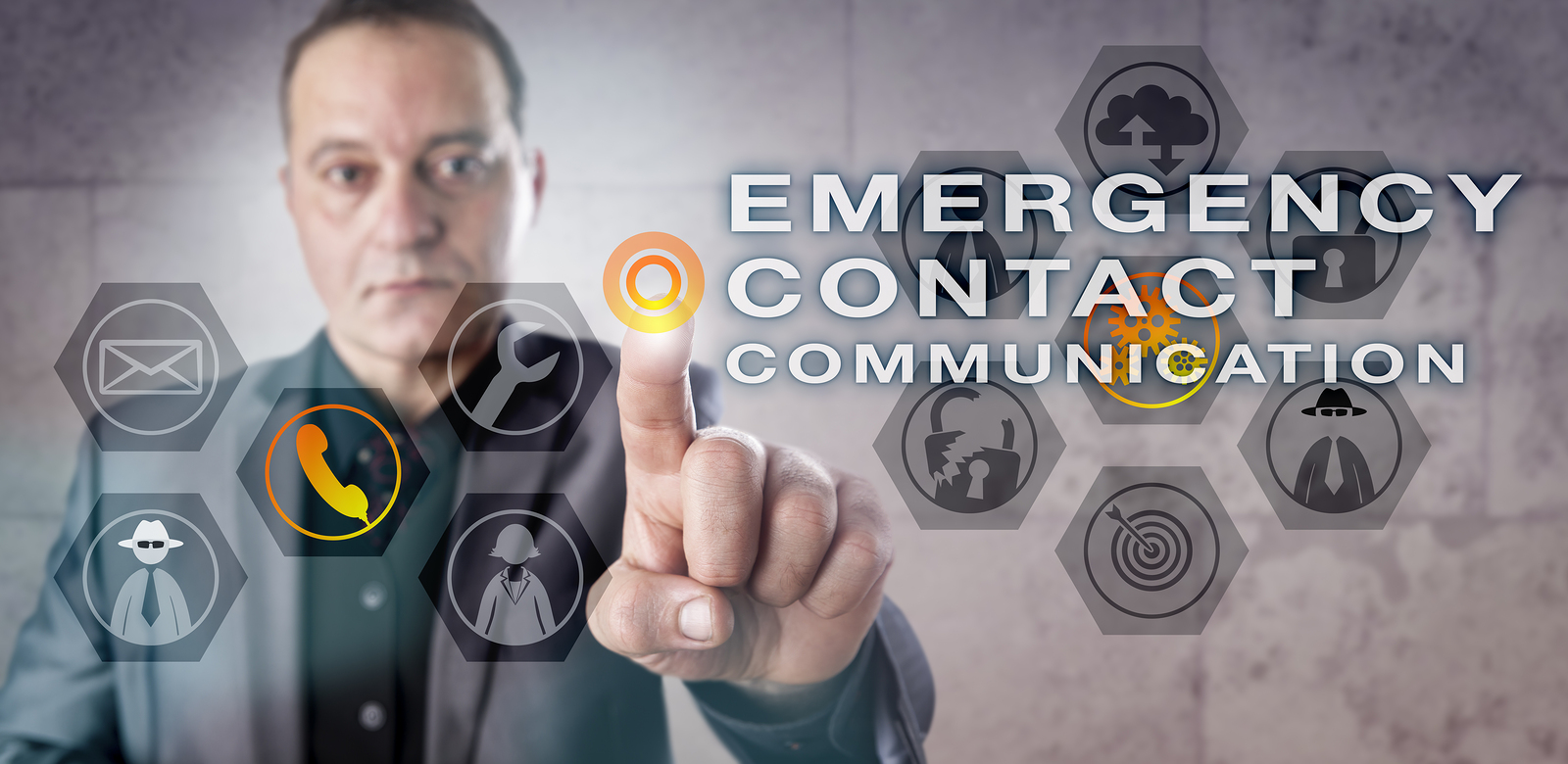 EMERGENCY
CONTACT
COMMUNICATION